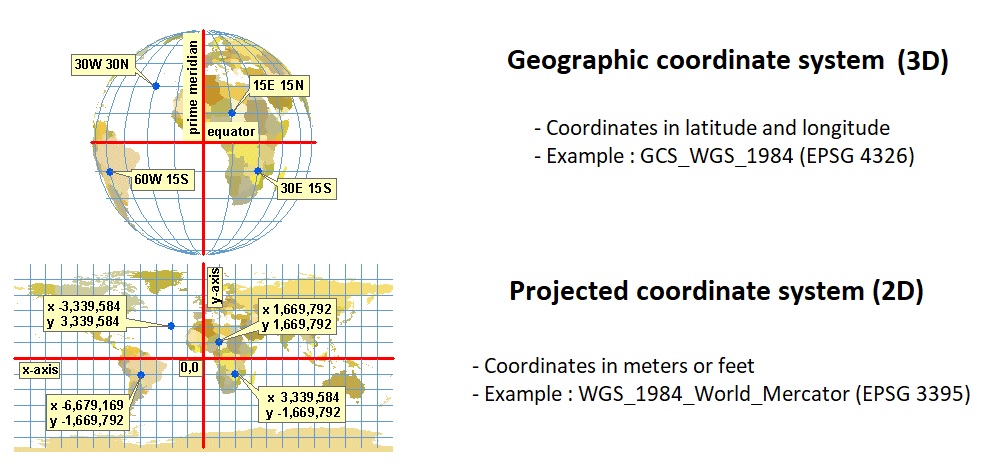 30W 30N

prime meridian

15E 15N

equator

60W 15S

30E 15S

Geographic coordinate system (3D)

- Coordinates in latitude and longitude
- Example : GCS_WGS_1984 (EPSG 4326)

y-axis

x -3,339,584
y 3,339,584

x 1,669,792
y 1,669,792

x-axis

0,0

x -6,679,169
y -1,669,792

x 3,339,584
y -1,669,792

Projected coordinate system (2D)

- Coordinates in meters or feet
- Example : WGS_1984_World_Mercator (EPSG 3395)